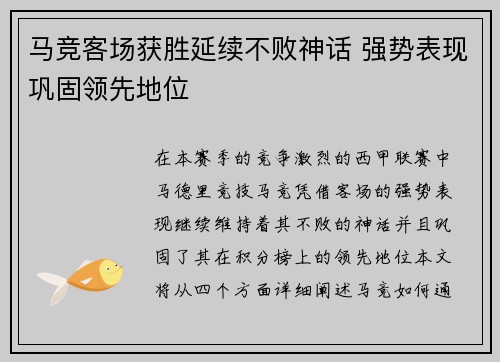 马竞客场获胜延续不败神话 强势表现巩固领先地位

在本赛季的竞争激烈的西甲联赛中马德里竞技马竞凭借客场的强势表现继续维持着其不败的神话并且巩固了其在积分榜上的领先地位本文将从四个方面详细阐述马竞如何通